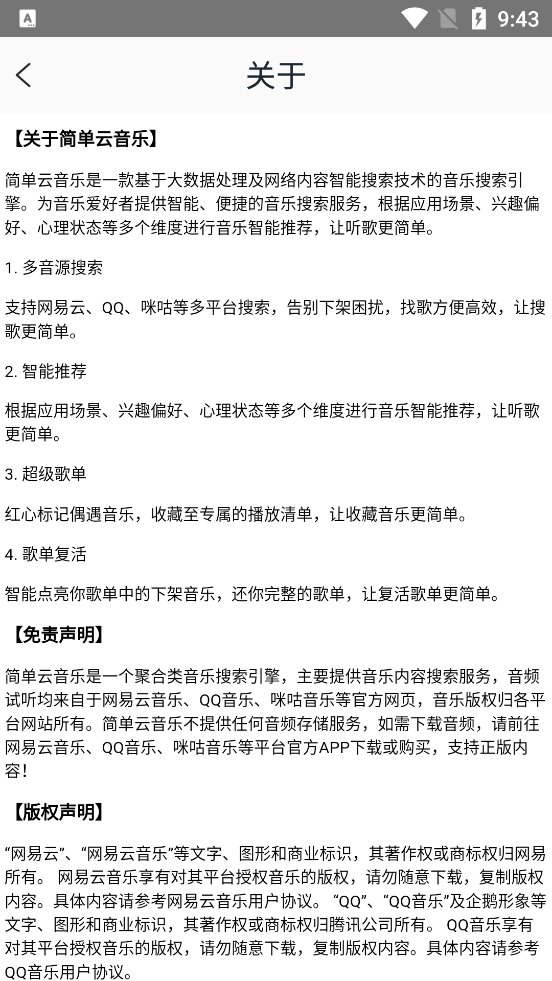 9:43

关于

【关于简单云音乐】

简单云音乐是一款基于大数据处理及网络内容智能搜索技术的音乐搜索引擎。为音乐爱好者提供智能、便捷的音乐搜索服务，根据应用场景、兴趣偏好、心理状态等多个维度进行音乐智能推荐，让听歌更简单。

1. 多音源搜索

支持网易云、QQ、咪咕等多平台搜索，告别下架困扰，找歌方便高效，让搜歌更简单。

2. 智能推荐

根据应用场景、兴趣偏好、心理状态等多个维度进行音乐智能推荐，让听歌更简单。

3. 超级歌单

红心标记偶遇音乐，收藏至专属的播放清单，让收藏音乐更简单。

4. 歌单复活

智能点亮你歌单中的下架音乐，还你完整的歌单，让复活歌单更简单。

【免责声明】

简单云音乐是一个聚合类音乐搜索引擎，主要提供音乐内容搜索服务，音频试听均来自于网易云音乐、QQ音乐、咪咕音乐等官方网页，音乐版权归各平台网站所有。简单云音乐不提供任何音频存储服务，如需下载音频，请前往网易云音乐、QQ音乐、咪咕音乐等平台官方APP下载或购买，支持正版内容！

【版权声明】

“网易云”、“网易云音乐”等文字、图形和商业标识，其著作权或商标权归网易所有。 网易云音乐享有对其平台授权音乐的版权，请勿随意下载，复制版权内容。具体内容请参考网易云音乐用户协议。 “QQ”、“QQ音乐”及企鹅形象等文字、图形和商业标识，其著作权或商标权归腾讯公司所有。 QQ音乐享有对其平台授权音乐的版权，请勿随意下载，复制版权内容。具体内容请参考QQ音乐用户协议。